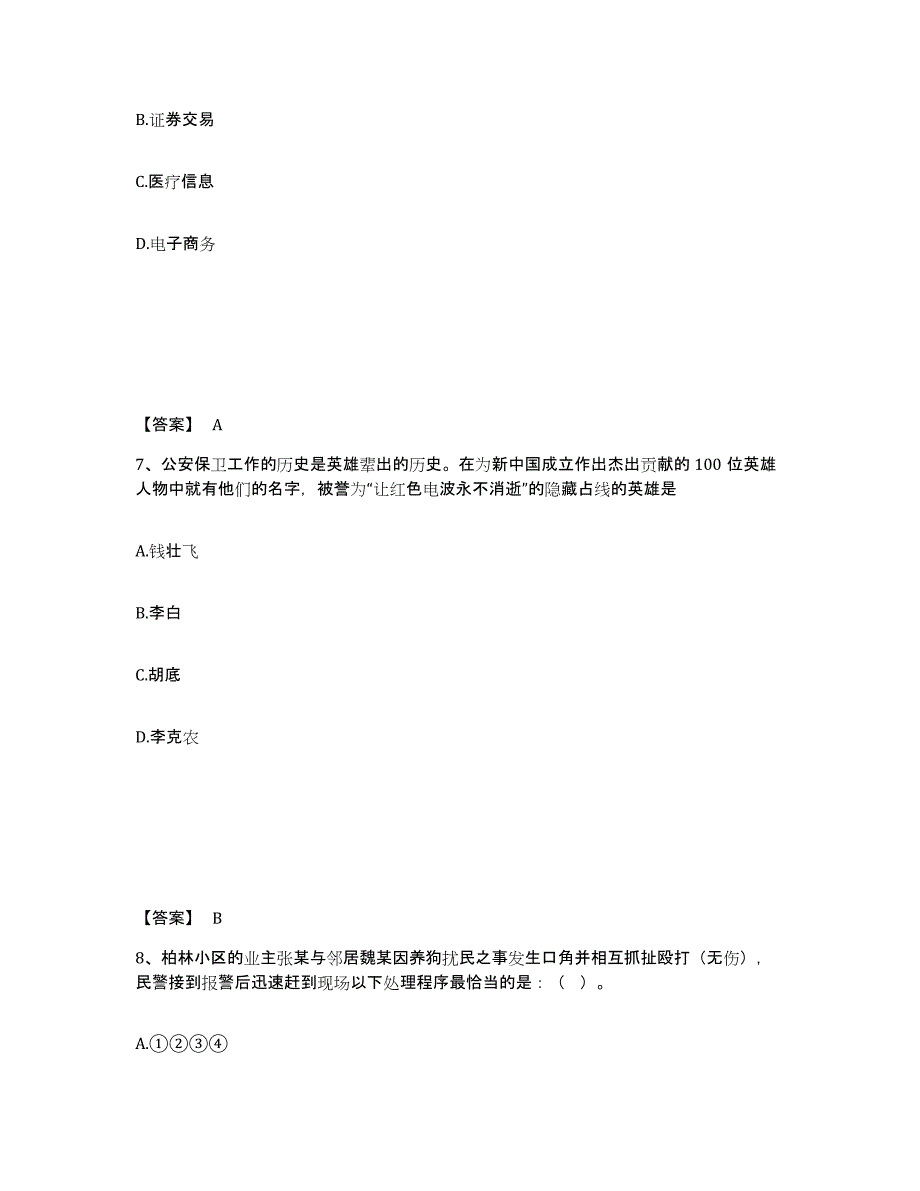 B.证券交易

C.医疗信息

D.电子商务

【答案】 A

7、公安保卫工作的历史是英雄辈出的历史。在为新中国成立作出杰出贡献的 100 位英雄人物中就有他们的名字，被誉为“让红色电波永不消逝”的隐藏占线的英雄是

A.钱壮飞

B.李白

C.胡底

D.李克农

【答案】 B

8、柏林小区的业主张某与邻居魏某因养狗扰民之事发生口角并相互抓扯殴打（无伤），民警接到报警后迅速赶到现场以下处理程序最恰当的是：（ ）。

A.①②③④